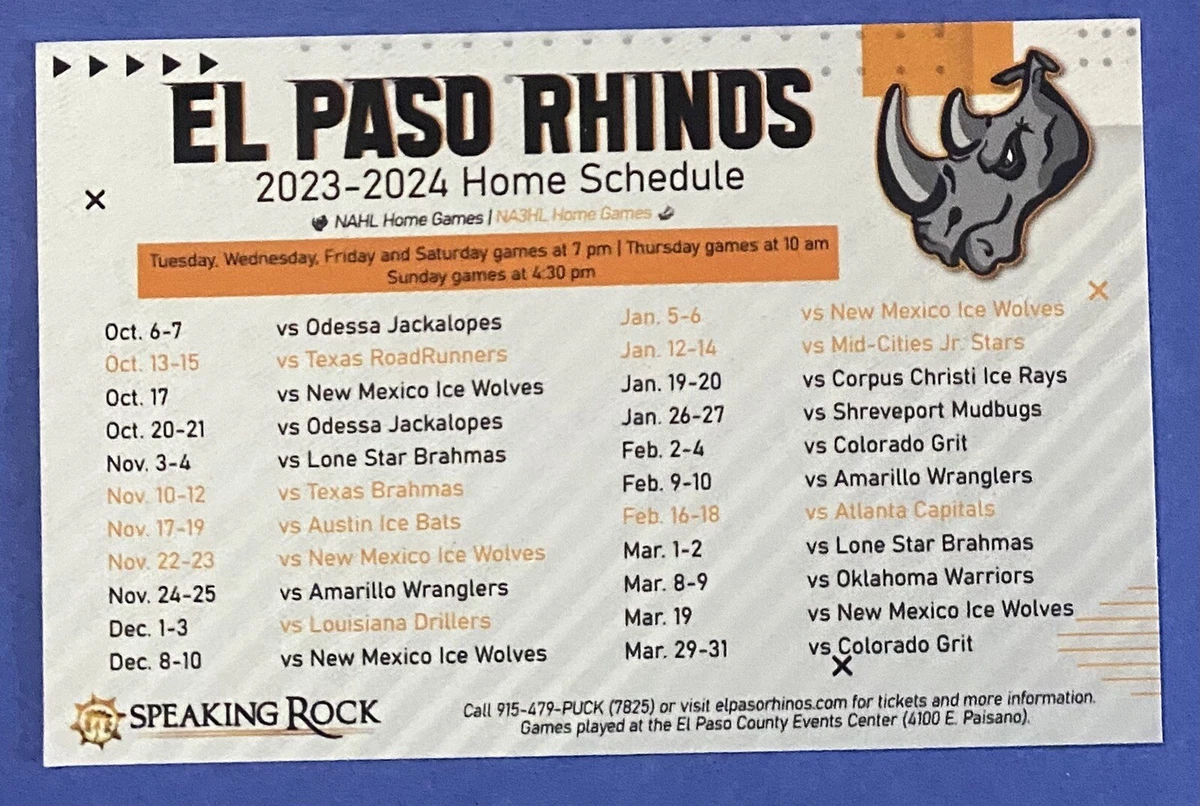 EL PASO RHINOS
2023-2024 Home Schedule
NAHL Home Games | NA3HL Home Games

Tuesday, Wednesday, Friday and Saturday games at 7 pm | Thursday games at 10 am
Sunday games at 4:30 pm

Oct. 6-7 vs Odessa Jackalopes
Oct. 13-15 vs Texas RoadRunners
Oct. 17 vs New Mexico Ice Wolves
Oct. 20-21 vs Odessa Jackalopes
Nov. 3-4 vs Lone Star Brahmas
Nov. 10-12 vs Texas Brahmas
Nov. 17-19 vs Austin Ice Bats
Nov. 22-23 vs New Mexico Ice Wolves
Nov. 24-25 vs Amarillo Wranglers
Dec. 1-3 vs Louisiana Drillers
Dec. 8-10 vs New Mexico Ice Wolves

Jan. 5-6 vs New Mexico Ice Wolves
Jan. 12-14 vs Mid-Cities Jr. Stars
Jan. 19-20 vs Corpus Christi Ice Rays
Jan. 26-27 vs Shreveport Mudbugs
Feb. 2-4 vs Colorado Grit
Feb. 9-10 vs Amarillo Wranglers
Feb. 16-18 vs Atlanta Capitals
Mar. 1-2 vs Lone Star Brahmas
Mar. 8-9 vs Oklahoma Warriors
Mar. 19 vs New Mexico Ice Wolves
Mar. 29-31 vs Colorado Grit

SPEAKING ROCK

Call 915-479-PUCK (7825) or visit elpasorhinos.com for tickets and more information.
Games played at the El Paso County Events Center (4100 E. Paisano).